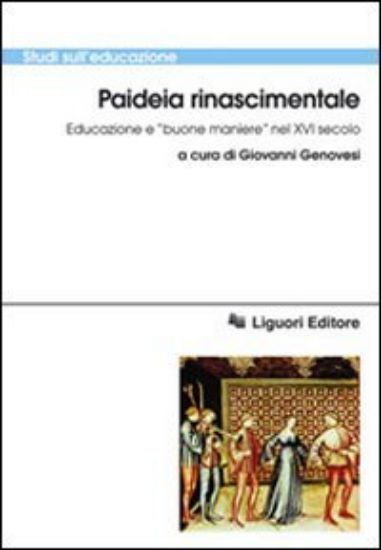 Studi sull'educazione

Paideia rinascimentale

Educazione e "buone maniere" nel XVI secolo

a cura di Giovanni Genovesi

Liguori Editore